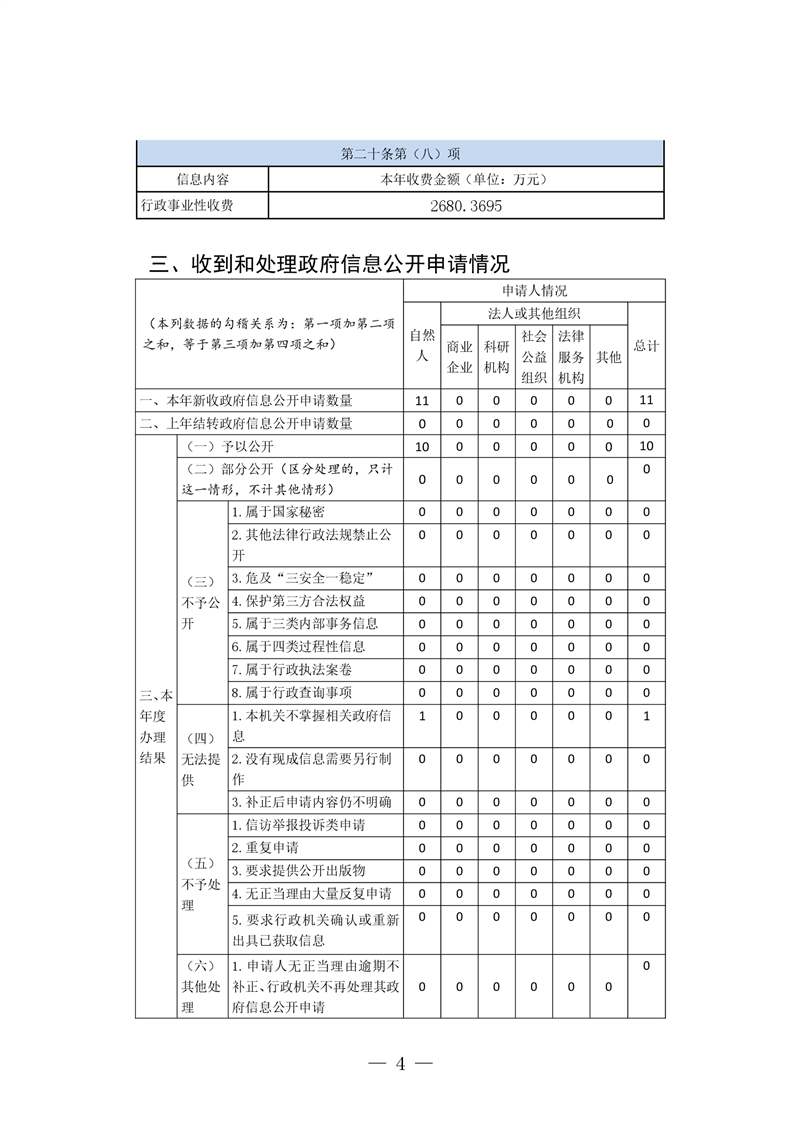 | 第二十条第（八）项 | |
|---|---|
| 信息内容 | 本年收费金额（单位：万元） |
| 行政事业性收费 | 2680.3695 |

三、收到和处理政府信息公开申请情况

| （本列数据的勾稽关系为：第一项加第二项之和，等于第三项加第四项之和） | | | 申请人情况 | | | | | | |
|---|---|---|---|---|---|---|---|---|---|
| | | | 自然人 | 法人或其他组织 | | | | | 总计 |
| | | | | 商业企业 | 科研机构 | 社会公益组织 | 法律服务机构 | 其他 | |
| 一、本年新收政府信息公开申请数量 | | | 11 | 0 | 0 | 0 | 0 | 0 | 11 |
| 二、上年结转政府信息公开申请数量 | | | 0 | 0 | 0 | 0 | 0 | 0 | 0 |
| 三、本年度办理结果 | （一）予以公开 | | 10 | 0 | 0 | 0 | 0 | 0 | 10 |
| | （二）部分公开（区分处理的，只计这一情形，不计其他情形） | | 0 | 0 | 0 | 0 | 0 | 0 | 0 |
| | （三）不予公开 | 1.属于国家秘密 | 0 | 0 | 0 | 0 | 0 | 0 | 0 |
| | | 2.其他法律行政法规禁止公开 | 0 | 0 | 0 | 0 | 0 | 0 | 0 |
| | | 3.危及“三安全一稳定” | 0 | 0 | 0 | 0 | 0 | 0 | 0 |
| | | 4.保护第三方合法权益 | 0 | 0 | 0 | 0 | 0 | 0 | 0 |
| | | 5.属于三类内部事务信息 | 0 | 0 | 0 | 0 | 0 | 0 | 0 |
| | | 6.属于四类过程性信息 | 0 | 0 | 0 | 0 | 0 | 0 | 0 |
| | | 7.属于行政执法案卷 | 0 | 0 | 0 | 0 | 0 | 0 | 0 |
| | | 8.属于行政查询事项 | 0 | 0 | 0 | 0 | 0 | 0 | 0 |
| | （四）无法提供 | 1.本机关不掌握相关政府信息 | 1 | 0 | 0 | 0 | 0 | 0 | 1 |
| | | 2.没有现成信息需要另行制作 | 0 | 0 | 0 | 0 | 0 | 0 | 0 |
| | | 3.补正后申请内容仍不明确 | 0 | 0 | 0 | 0 | 0 | 0 | 0 |
| | （五）不予处理 | 1.信访举报投诉类申请 | 0 | 0 | 0 | 0 | 0 | 0 | 0 |
| | | 2.重复申请 | 0 | 0 | 0 | 0 | 0 | 0 | 0 |
| | | 3.要求提供公开出版物 | 0 | 0 | 0 | 0 | 0 | 0 | 0 |
| | | 4.无正当理由大量反复申请 | 0 | 0 | 0 | 0 | 0 | 0 | 0 |
| | | 5.要求行政机关确认或重新出具已获取信息 | 0 | 0 | 0 | 0 | 0 | 0 | 0 |
| | （六）其他处理 | 1.申请人无正当理由逾期不补正、行政机关不再处理其政府信息公开申请 | 0 | 0 | 0 | 0 | 0 | 0 | 0 |

— 4 —